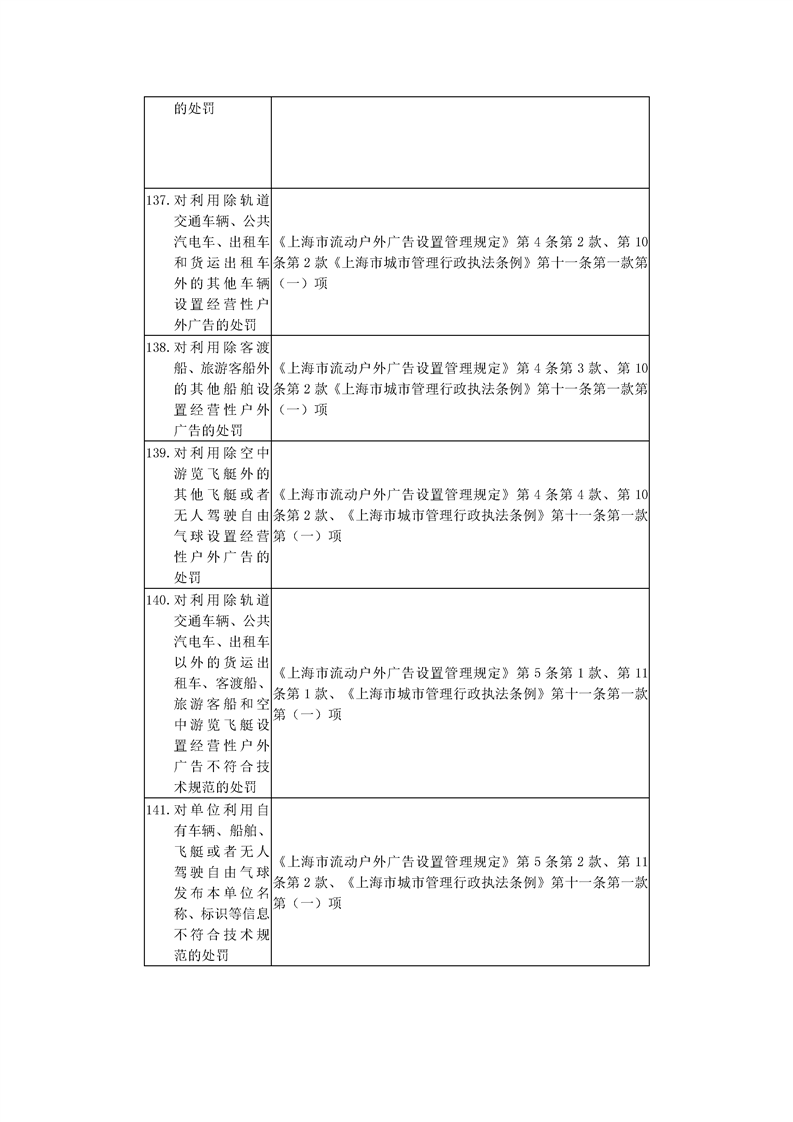 | | |
|---|---|
| 的处罚 | |
| 137. 对利用除轨道交通车辆、公共汽电车、出租车和货运出租车外的其他车辆设置经营性户外广告的处罚 | 《上海市流动户外广告设置管理规定》第4条第2款、第10条第2款《上海市城市管理行政执法条例》第十一条第一款第（一）项 |
| 138. 对利用除客渡船、旅游客船外的其他船舶设置经营性户外广告的处罚 | 《上海市流动户外广告设置管理规定》第4条第3款、第10条第2款《上海市城市管理行政执法条例》第十一条第一款第（一）项 |
| 139. 对利用除空中游览飞艇外的其他飞艇或者无人驾驶自由气球设置经营性户外广告的处罚 | 《上海市流动户外广告设置管理规定》第4条第4款、第10条第2款、《上海市城市管理行政执法条例》第十一条第一款第（一）项 |
| 140. 对利用除轨道交通车辆、公共汽电车、出租车以外的货运出租车、客渡船、旅游客船和空中游览飞艇设置经营性户外广告不符合技术规范的处罚 | 《上海市流动户外广告设置管理规定》第5条第1款、第11条第1款、《上海市城市管理行政执法条例》第十一条第一款第（一）项 |
| 141. 对单位利用自有车辆、船舶、飞艇或者无人驾驶自由气球发布本单位名称、标识等信息不符合技术规范的处罚 | 《上海市流动户外广告设置管理规定》第5条第2款、第11条第2款、《上海市城市管理行政执法条例》第十一条第一款第（一）项 |